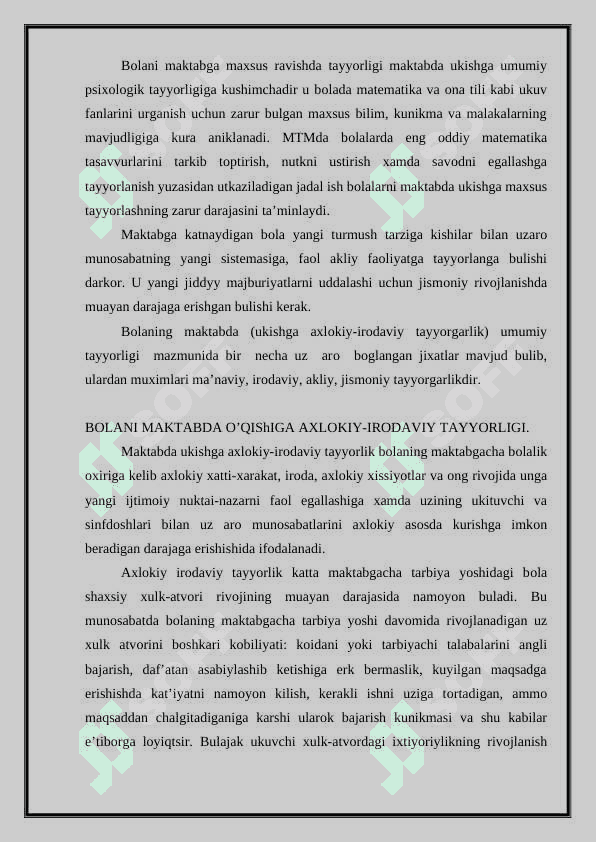 Bolani maktabga maxsus ravishda tayyorligi maktabda ukishga umumiy psixologik tayyorligiga kushimchadir u bolada matematika va ona tili kabi ukuv fanlarini urganish uchun zarur bulgan maxsus bilim, kunikma va malakalarning mavjudligiga kura aniklanadi. MTMda bolalarda eng oddiy matematika tasavvurlarini tarkib toptirish, nutkni ustirish xamda savodni egallashga tayyorlanish yuzasidan utkaziladigan jadal ish bolalarni maktabda ukishga maxsus tayyorlashning zarur darajasini ta’minlaydi.

Maktabga katnaydigan bola yangi turmush tarziga kishilar bilan uzaro munosabatning yangi sistemasiga, faol akliy faoliyatga tayyorlanga bulishi darkor. U yangi jiddyy majburiyatlarni uddalashi uchun jismoniy rivojlanishda muayan darajaga erishgan bulishi kerak.

Bolaning maktabda (ukishga axlokiy-irodaviy tayyorgarlik) umumiy tayyorligi mazmunida bir necha uz aro boglangan jixatlar mavjud bulib, ulardan muximlari ma’naviy, irodaviy, akliy, jismoniy tayyorgarlikdir.

BOLANI MAKTABDA O’QIShIGA AXLOKIY-IRODAVIY TAYYORLIGI.

Maktabda ukishga axlokiy-irodaviy tayyorlik bolaning maktabgacha bolalik oxiriga kelib axlokiy xatti-xarakat, iroda, axlokiy xissiyotlar va ong rivojida unga yangi ijtimoiy nuktai-nazarni faol egallashiga xamda uzining ukituvchi va sinfdoshlari bilan uz aro munosabatlarini axlokiy asosda kurishga imkon beradigan darajaga erishishida ifodalanadi.

Axlokiy irodaviy tayyorlik katta maktabgacha tarbiya yoshidagi bola shaxsiy xulk-atvori rivojining muayan darajasida namoyon buladi. Bu munosabatda bolaning maktabgacha tarbiya yoshi davomida rivojlanadigan uz xulk atvorini boshkari kobiliyati: koidani yoki tarbiyachi talabalarini angli bajarish, daf’atan asabiylashib ketishiga erk bermaslik, kuyilgan maqsadga erishishda kat’iyatni namoyon kilish, kerakli ishni uziga tortadigan, ammo maqsaddan chalgitadiganiga karshi ularok bajarish kunikmasi va shu kabilar e’tiborga loyiqtsir. Bulajak ukuvchi xulk-atvordagi ixtiyoriylikning rivojlanish